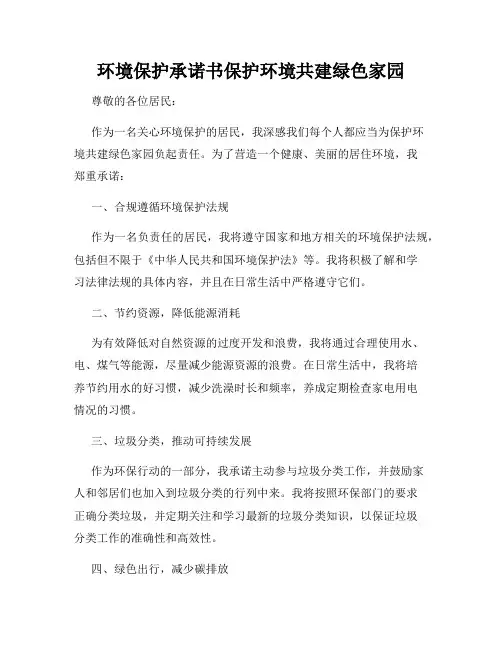 环境保护承诺书保护环境共建绿色家园

尊敬的各位居民：

作为一名关心环境保护的居民，我深感我们每个人都应当为保护环境共建绿色家园负起责任。为了营造一个健康、美丽的居住环境，我郑重承诺：

一、合规遵循环境保护法规

作为一名负责任的居民，我将遵守国家和地方相关的环境保护法规，包括但不限于《中华人民共和国环境保护法》等。我将积极了解和学习法律法规的具体内容，并且在日常生活中严格遵守它们。

二、节约资源，降低能源消耗

为有效降低对自然资源的过度开发和浪费，我将通过合理使用水、电、煤气等能源，尽量减少能源资源的浪费。在日常生活中，我将培养节约用水的好习惯，减少洗澡时长和频率，养成定期检查家电用电情况的习惯。

三、垃圾分类，推动可持续发展

作为环保行动的一部分，我承诺主动参与垃圾分类工作，并鼓励家人和邻居们也加入到垃圾分类的行列中来。我将按照环保部门的要求正确分类垃圾，并定期关注和学习最新的垃圾分类知识，以保证垃圾分类工作的准确性和高效性。

四、绿色出行，减少碳排放